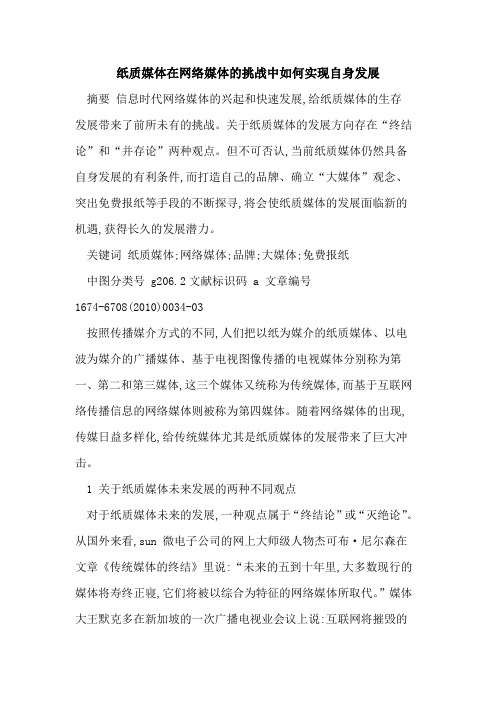 纸质媒体在网络媒体的挑战中如何实现自身发展

摘要 信息时代网络媒体的兴起和快速发展,给纸质媒体的生存发展带来了前所未有的挑战。关于纸质媒体的发展方向存在“终结论”和“并存论”两种观点。但不可否认,当前纸质媒体仍然具备自身发展的有利条件,而打造自己的品牌、确立“大媒体”观念、突出免费报纸等手段的不断探寻,将会使纸质媒体的发展面临新的机遇,获得长久的发展潜力。

关键词 纸质媒体;网络媒体;品牌;大媒体;免费报纸

中图分类号 g206.2 文献标识码 a 文章编号 1674-6708(2010)0034-03

按照传播媒介方式的不同,人们把以纸为媒介的纸质媒体、以电波为媒介的广播媒体、基于电视图像传播的电视媒体分别称为第一、第二和第三媒体,这三个媒体又统称为传统媒体,而基于互联网络传播信息的网络媒体则被称为第四媒体。随着网络媒体的出现,传媒日益多样化,给传统媒体尤其是纸质媒体的发展带来了巨大冲击。

1 关于纸质媒体未来发展的两种不同观点

对于纸质媒体未来的发展,一种观点属于“终结论”或“灭绝论”。从国外来看,sun 微电子公司的网上大师级人物杰可布·尼尔森在文章《传统媒体的终结》里说:“未来的五到十年里,大多数现行的媒体将寿终正寝,它们将被以综合为特征的网络媒体所取代。”媒体大王默克多在新加坡的一次广播电视业会议上说:互联网将摧毁的